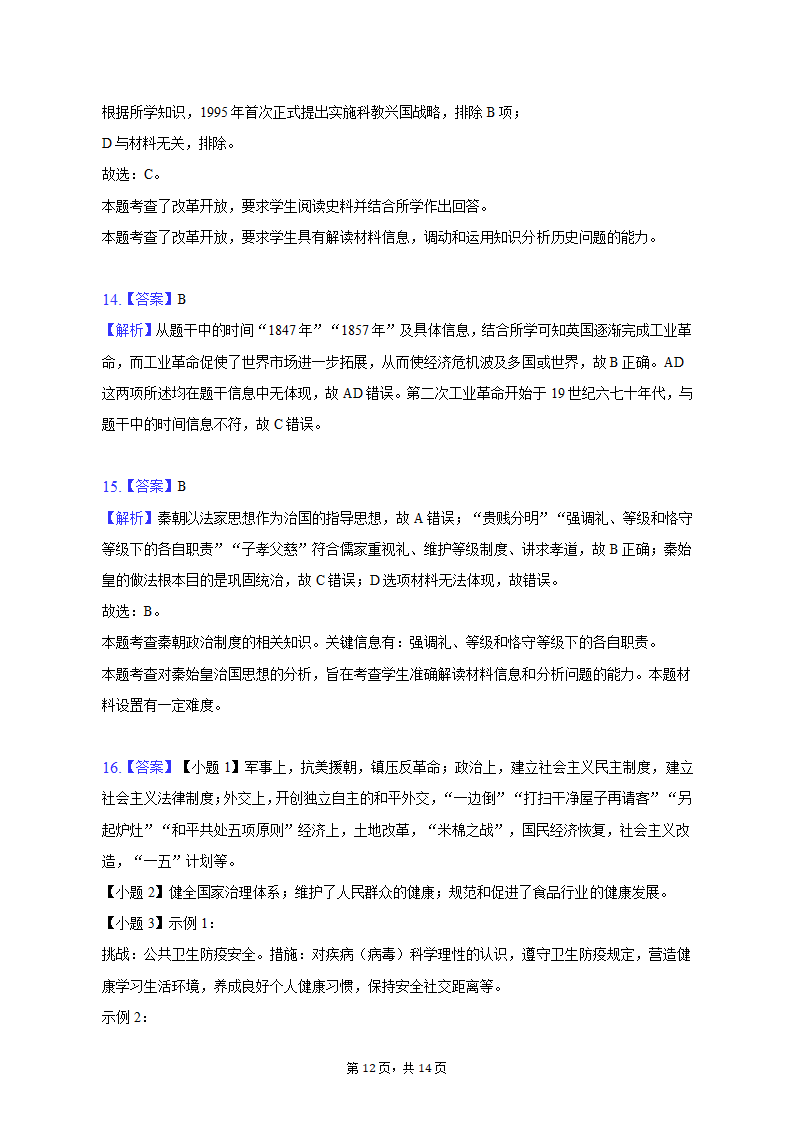 根据所学知识，1995年首次正式提出实施科教兴国战略，排除B项；
D与材料无关，排除。
故选：C。
本题考查了改革开放，要求学生阅读史料并结合所学作出回答。
本题考查了改革开放，要求学生具有解读材料信息，调动和运用知识分析历史问题的能力。

14.【答案】B
【解析】从题干中的时间“1847年”“1857年”及具体信息，结合所学可知英国逐渐完成工业革命，而工业革命促使了世界市场进一步拓展，从而使经济危机波及多国或世界，故B正确。AD这两项所述均在题干信息中无体现，故AD错误。第二次工业革命开始于19世纪六七十年代，与题干中的时间信息不符，故C错误。

15.【答案】B
【解析】秦朝以法家思想作为治国的指导思想，故A错误；“贵贱分明”“强调礼、等级和恪守等级下的各自职责”“子孝父慈”符合儒家重视礼、维护等级制度、讲求孝道，故B正确；秦始皇的做法根本目的是巩固统治，故C错误；D选项材料无法体现，故错误。
故选：B。
本题考查秦朝政治制度的相关知识。关键信息有：强调礼、等级和恪守等级下的各自职责。
本题考查对秦始皇治国思想的分析，旨在考查学生准确解读材料信息和分析问题的能力。本题材料设置有一定难度。

16.【答案】【小题1】军事上，抗美援朝，镇压反革命；政治上，建立社会主义民主制度，建立社会主义法律制度；外交上，开创独立自主的和平外交，“一边倒”“打扫干净屋子再请客”“另起炉灶”“和平共处五项原则”经济上，土地改革，“米棉之战”，国民经济恢复，社会主义改造，“一五”计划等。
【小题2】健全国家治理体系；维护了人民群众的健康；规范和促进了食品行业的健康发展。
【小题3】示例1：
挑战：公共卫生防疫安全。措施：对疾病（病毒）科学理性的认识，遵守卫生防疫规定，营造健康学习生活环境，养成良好个人健康习惯，保持安全社交距离等。
示例2：

第12页，共14页